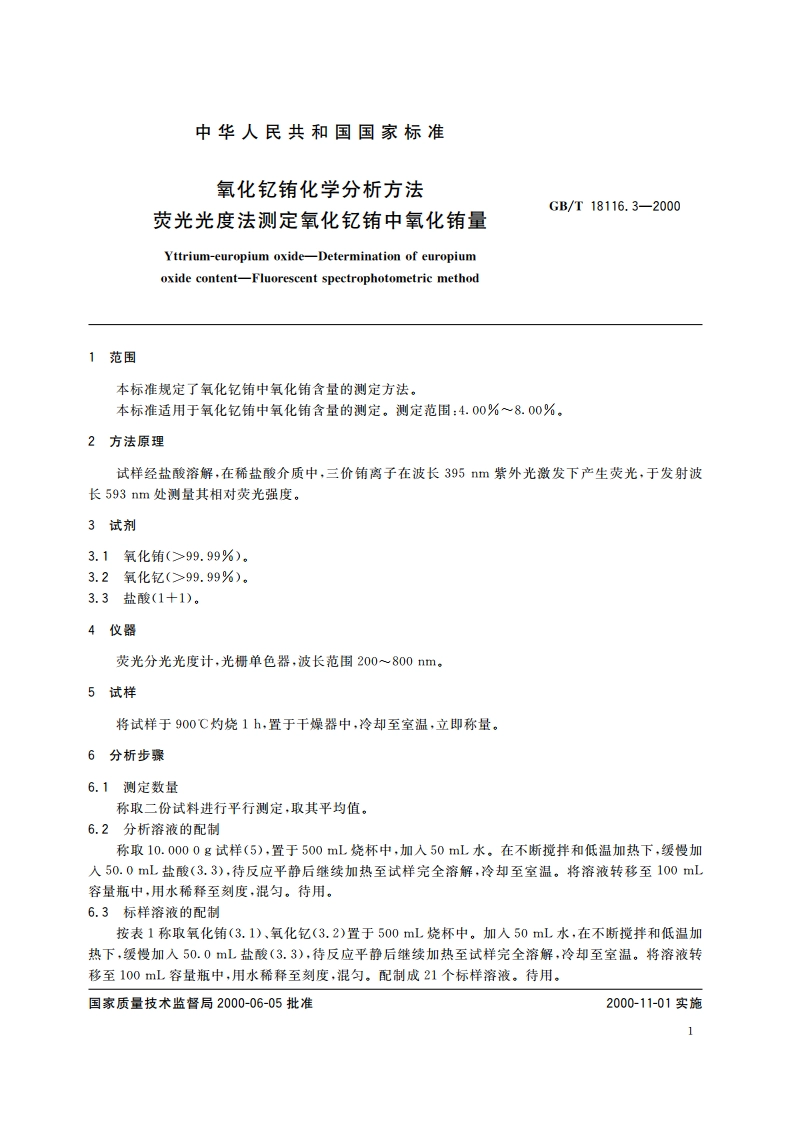 中华人民共和国国家标准

氧化钇铕化学分析方法
荧光光度法测定氧化钇铕中氧化铕量

GB/T 18116.3—2000

Yttrium-europium oxide—Determination of europium oxide content—Fluorescent spectrophotometric method

1 范围

本标准规定了氧化钇铕中氧化铕含量的测定方法。
本标准适用于氧化钇铕中氧化铕含量的测定。测定范围：4.00%～8.00%。

2 方法原理

试样经盐酸溶解，在稀盐酸介质中，三价铕离子在波长 395 nm 紫外光激发下产生荧光，于发射波长 593 nm 处测量其相对荧光强度。

3 试剂

3.1 氧化铕(>99.99%)。
3.2 氧化钇(>99.99%)。
3.3 盐酸(1+1)。

4 仪器

荧光分光光度计，光栅单色器，波长范围 200～800 nm。

5 试样

将试样于 900℃灼烧 1 h，置于干燥器中，冷却至室温，立即称量。

6 分析步骤

6.1 测定数量
称取二份试料进行平行测定，取其平均值。
6.2 分析溶液的配制
称取 10.000 0 g 试样(5)，置于 500 mL 烧杯中，加入 50 mL 水。在不断搅拌和低温加热下，缓慢加入 50.0 mL 盐酸(3.3)，待反应平静后继续加热至试样完全溶解，冷却至室温。将溶液转移至 100 mL 容量瓶中，用水稀释至刻度，混匀。待用。
6.3 标样溶液的配制
按表 1 称取氧化铕(3.1)、氧化钇(3.2)置于 500 mL 烧杯中。加入 50 mL 水，在不断搅拌和低温加热下，缓慢加入 50.0 mL 盐酸(3.3)，待反应平静后继续加热至试样完全溶解，冷却至室温。将溶液转移至 100 mL 容量瓶中，用水稀释至刻度，混匀。配制成 21 个标样溶液。待用。

国家质量技术监督局 2000-06-05 批准

2000-11-01 实施

1